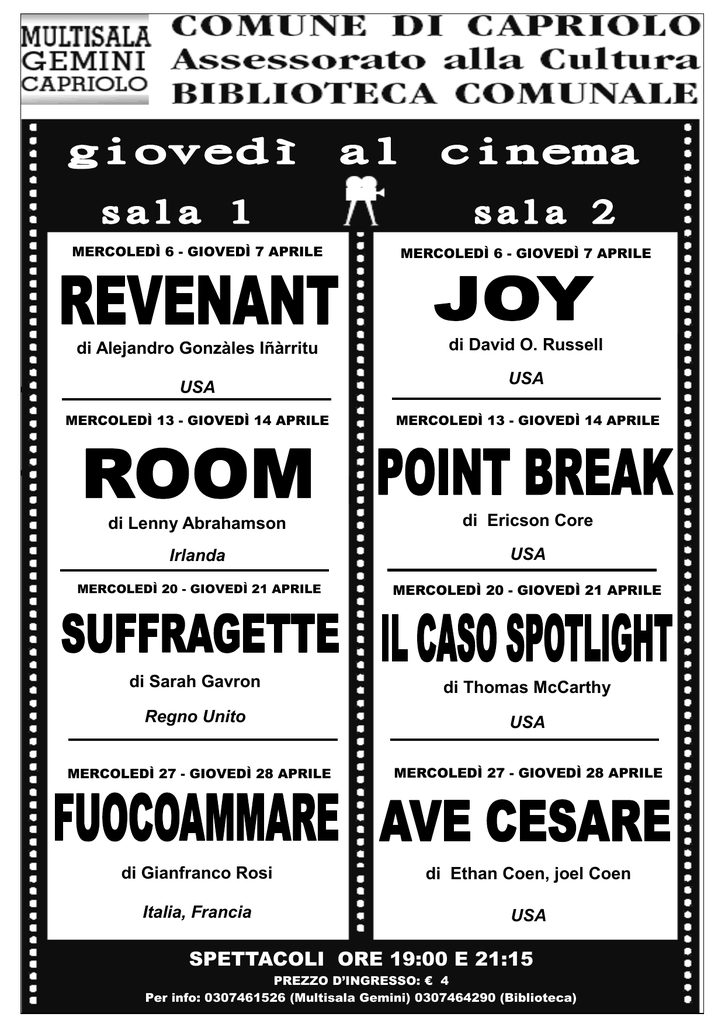 MULTISALA GEMINI CAPRIOLO

COMUNE DI CAPRIOLO
Assessorato alla Cultura
BIBLIOTECA COMUNALE

giovedì al cinema

sala 1

MERCOLEDÌ 6 - GIOVEDÌ 7 APRILE
REVENANT
di Alejandro Gonzàles Iñàrritu
USA

MERCOLEDÌ 13 - GIOVEDÌ 14 APRILE
ROOM
di Lenny Abrahamson
Irlanda

MERCOLEDÌ 20 - GIOVEDÌ 21 APRILE
SUFFRAGETTE
di Sarah Gavron
Regno Unito

MERCOLEDÌ 27 - GIOVEDÌ 28 APRILE
FUOCOAMMARE
di Gianfranco Rosi
Italia, Francia

sala 2

MERCOLEDÌ 6 - GIOVEDÌ 7 APRILE
JOY
di David O. Russell
USA

MERCOLEDÌ 13 - GIOVEDÌ 14 APRILE
POINT BREAK
di Ericson Core
USA

MERCOLEDÌ 20 - GIOVEDÌ 21 APRILE
IL CASO SPOTLIGHT
di Thomas McCarthy
USA

MERCOLEDÌ 27 - GIOVEDÌ 28 APRILE
AVE CESARE
di Ethan Coen, joel Coen
USA

SPETTACOLI ORE 19:00 E 21:15
PREZZO D'INGRESSO: € 4
Per info: 0307461526 (Multisala Gemini) 0307464290 (Biblioteca)